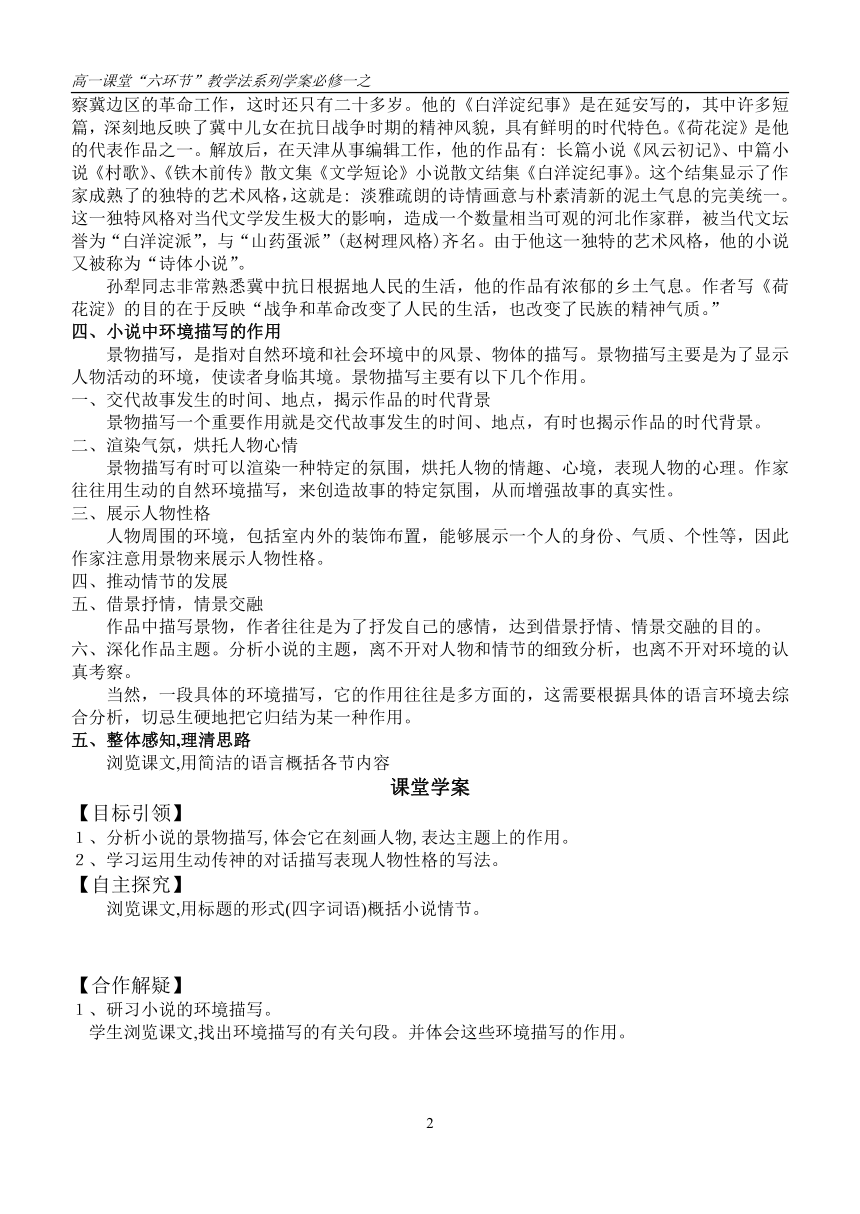 高一课堂“六环节”教学法系列学案必修一之

察冀边区的革命工作，这时还只有二十多岁。他的《白洋淀纪事》是在延安写的，其中许多短篇，深刻地反映了冀中儿女在抗日战争时期的精神风貌，具有鲜明的时代特色。《荷花淀》是他的代表作品之一。解放后，在天津从事编辑工作，他的作品有：长篇小说《风云初记》、中篇小说《村歌》、《铁木前传》散文集《文学短论》小说散文结集《白洋淀纪事》。这个结集显示了作家成熟了的独特的艺术风格，这就是：淡雅疏朗的诗情画意与朴素清新的泥土气息的完美统一。这一独特风格对当代文学发生极大的影响，造成一个数量相当可观的河北作家群，被当代文坛誉为“白洋淀派”，与“山药蛋派”(赵树理风格)齐名。由于他这一独特的艺术风格，他的小说又被称为“诗体小说”。

孙犁同志非常熟悉冀中抗日根据地人民的生活，他的作品有浓郁的乡土气息。作者写《荷花淀》的目的在于反映“战争和革命改变了人民的生活，也改变了民族的精神气质。”

四、小说中环境描写的作用

景物描写，是指对自然环境和社会环境中的风景、物体的描写。景物描写主要是为了显示人物活动的环境，使读者身临其境。景物描写主要有以下几个作用。

一、交代故事发生的时间、地点，揭示作品的时代背景

景物描写一个重要作用就是交代故事发生的时间、地点，有时也揭示作品的时代背景。

二、渲染气氛，烘托人物心情

景物描写有时可以渲染一种特定的氛围，烘托人物的情趣、心境，表现人物的心理。作家往往用生动的自然环境描写，来创造故事的特定氛围，从而增强故事的真实性。

三、展示人物性格

人物周围的环境，包括室内外的装饰布置，能够展示一个人的身份、气质、个性等，因此作家注意用景物来展示人物性格。

四、推动情节的发展

五、借景抒情，情景交融

作品中描写景物，作者往往是为了抒发自己的感情，达到借景抒情、情景交融的目的。

六、深化作品主题。分析小说的主题，离不开对人物和情节的细致分析，也离不开对环境的认真考察。

当然，一段具体的环境描写，它的作用往往是多方面的，这需要根据具体的语言环境去综合分析，切忌生硬地把它归结为某一种作用。

五、整体感知,理清思路

浏览课文,用简洁的语言概括各节内容

课堂学案

【目标引领】

１、分析小说的景物描写,体会它在刻画人物,表达主题上的作用。

２、学习运用生动传神的对话描写表现人物性格的写法。

【自主探究】

浏览课文,用标题的形式(四字词语)概括小说情节。

【合作解疑】

１、研习小说的环境描写。

学生浏览课文,找出环境描写的有关句段。并体会这些环境描写的作用。

2